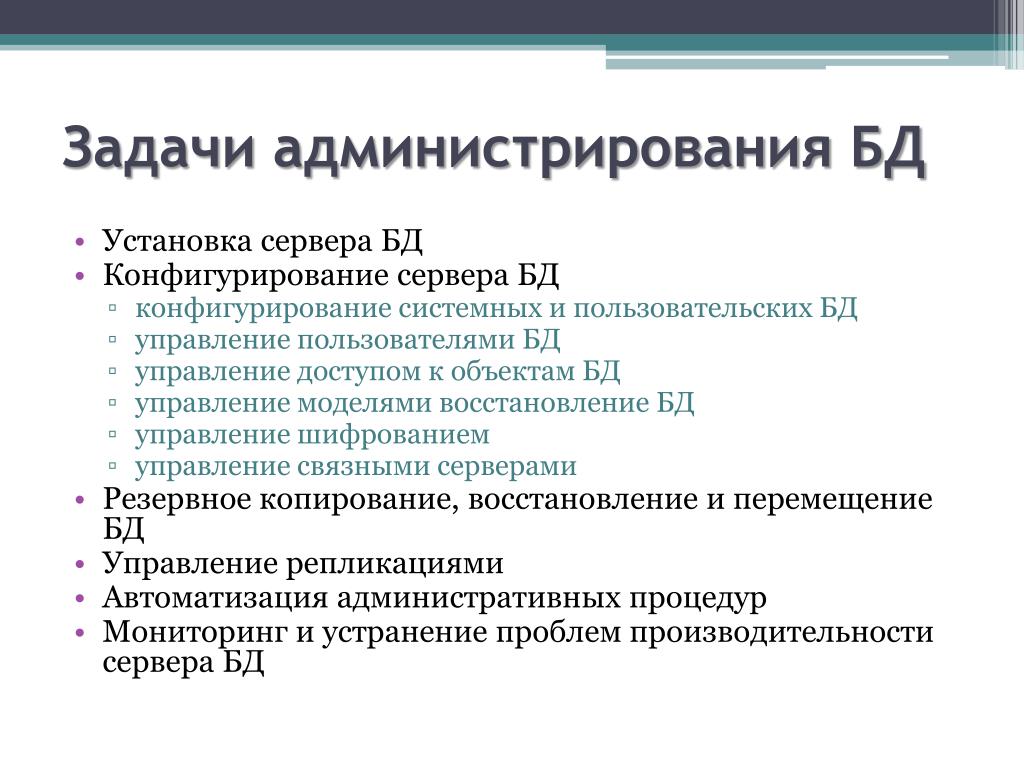 Задачи администрирования БД

• Установка сервера БД
• Конфигурирование сервера БД
▫ конфигурирование системных и пользовательских БД
▫ управление пользователями БД
▫ управление доступом к объектам БД
▫ управление моделями восстановление БД
▫ управление шифрованием
▫ управление связными серверами
• Резервное копирование, восстановление и перемещение БД
• Управление репликациями
• Автоматизация административных процедур
• Мониторинг и устранение проблем производительности сервера БД